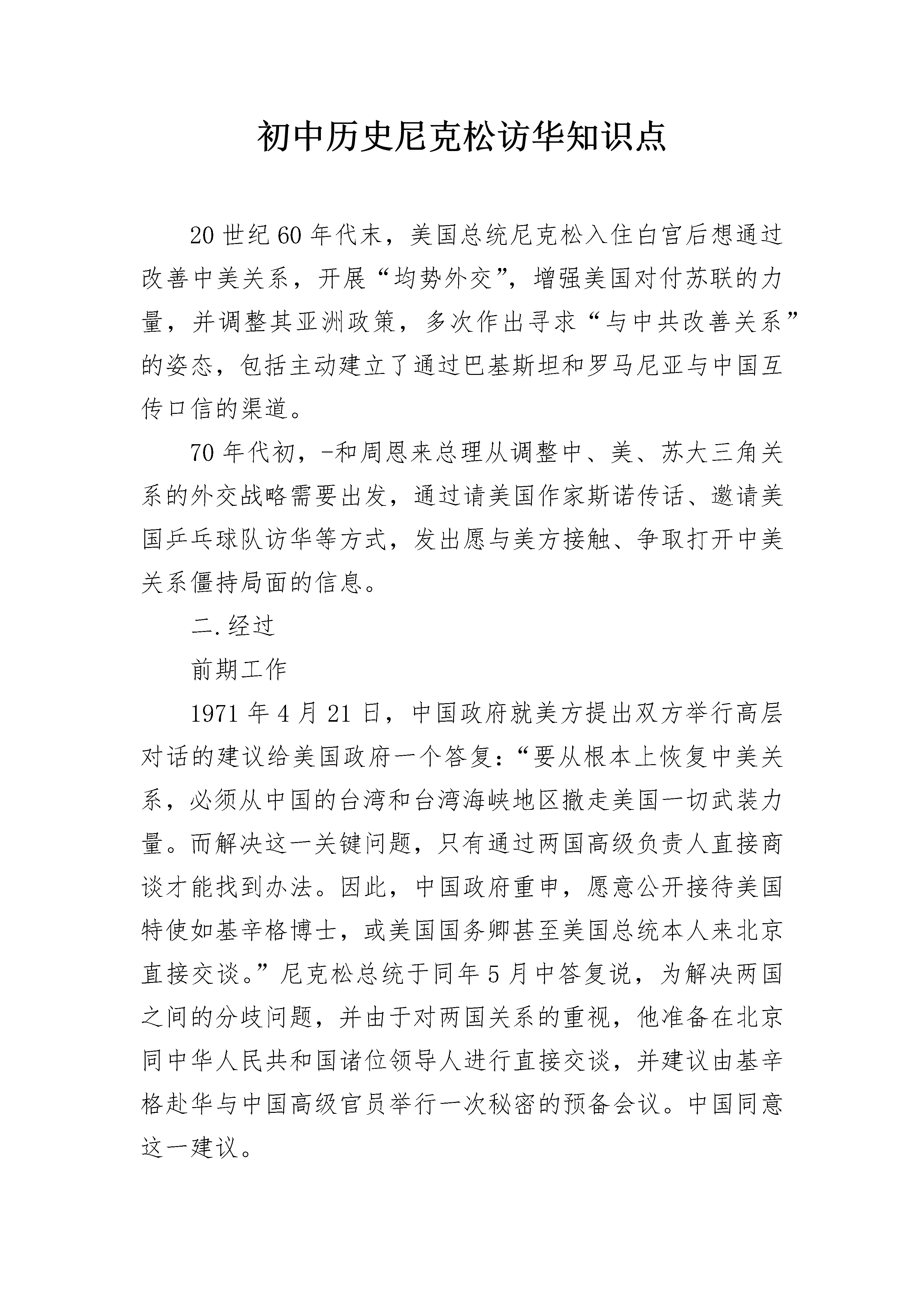 初中历史尼克松访华知识点

20 世纪 60 年代末，美国总统尼克松入住白宫后想通过改善中美关系，开展“均势外交”，增强美国对付苏联的力量，并调整其亚洲政策，多次作出寻求“与中共改善关系”的姿态，包括主动建立了通过巴基斯坦和罗马尼亚与中国互传口信的渠道。

70 年代初，-和周恩来总理从调整中、美、苏大三角关系的外交战略需要出发，通过请美国作家斯诺传话、邀请美国乒乓球队访华等方式，发出愿与美方接触、争取打开中美关系僵持局面的信息。

二.经过

前期工作

1971 年 4 月 21 日，中国政府就美方提出双方举行高层对话的建议给美国政府一个答复：“要从根本上恢复中美关系，必须从中国的台湾和台湾海峡地区撤走美国一切武装力量。而解决这一关键问题，只有通过两国高级负责人直接商谈才能找到办法。因此，中国政府重申，愿意公开接待美国特使如基辛格博士，或美国国务卿甚至美国总统本人来北京直接交谈。”尼克松总统于同年 5 月中答复说，为解决两国之间的分歧问题，并由于对两国关系的重视，他准备在北京同中华人民共和国诸位领导人进行直接交谈，并建议由基辛格赴华与中国高级官员举行一次秘密的预备会议。中国同意这一建议。